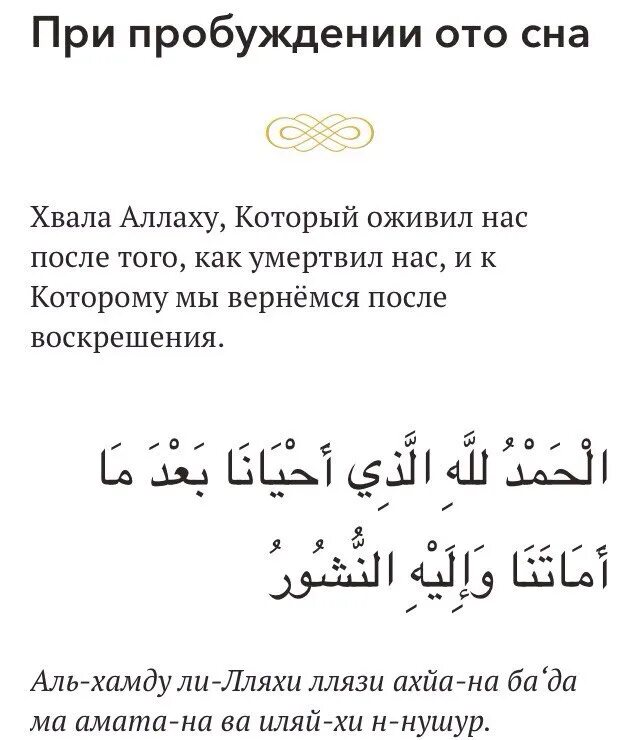 При пробуждении ото сна

Хвала Аллаху, Который оживил нас после того, как умертвил нас, и к Которому мы вернёмся после воскрешения.

الْحَمْدُ للهِ الَّذِي أَحْيَانَا بَعْدَ مَا أَمَاتَنَا وَإِلَيْهِ النُّشُورُ

Аль-хамду ли-Лляхи ллязи ахйа-на ба‘да ма амата-на ва иляй-хи н-нушур.